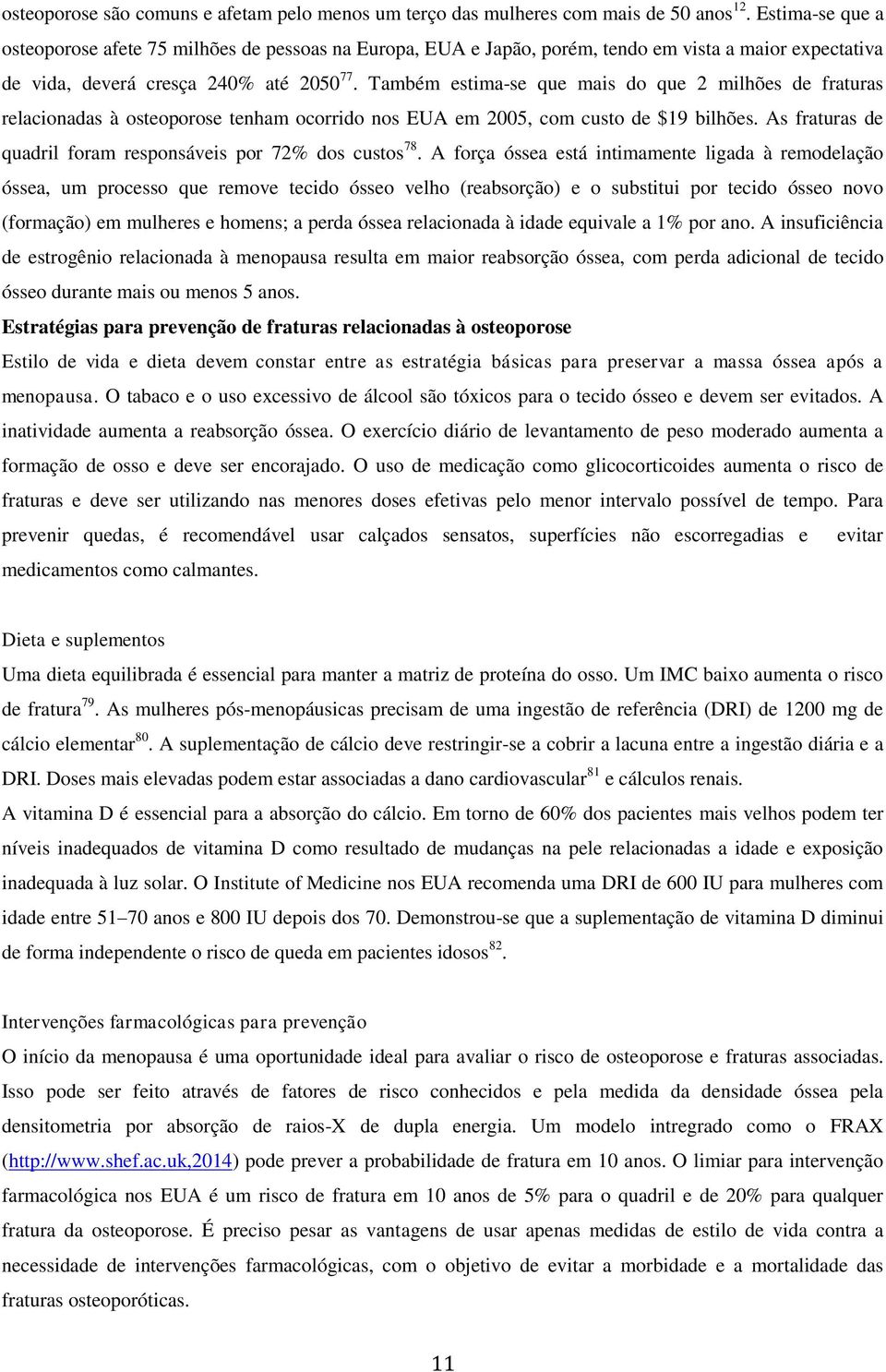 osteoporose são comuns e afetam pelo menos um terço das mulheres com mais de 50 anos$^{12}$. Estima-se que a osteoporose afete 75 milhões de pessoas na Europa, EUA e Japão, porém, tendo em vista a maior expectativa de vida, deverá cresça 240% até 2050$^{77}$. Também estima-se que mais do que 2 milhões de fraturas relacionadas à osteoporose tenham ocorrido nos EUA em 2005, com custo de $19 bilhões. As fraturas de quadril foram responsáveis por 72% dos custos$^{78}$. A força óssea está intimamente ligada à remodelação óssea, um processo que remove tecido ósseo velho (reabsorção) e o substitui por tecido ósseo novo (formação) em mulheres e homens; a perda óssea relacionada à idade equivale a 1% por ano. A insuficiência de estrogênio relacionada à menopausa resulta em maior reabsorção óssea, com perda adicional de tecido ósseo durante mais ou menos 5 anos.

Estratégias para prevenção de fraturas relacionadas à osteoporose

Estilo de vida e dieta devem constar entre as estratégia básicas para preservar a massa óssea após a menopausa. O tabaco e o uso excessivo de álcool são tóxicos para o tecido ósseo e devem ser evitados. A inatividade aumenta a reabsorção óssea. O exercício diário de levantamento de peso moderado aumenta a formação de osso e deve ser encorajado. O uso de medicação como glicocorticoides aumenta o risco de fraturas e deve ser utilizando nas menores doses efetivas pelo menor intervalo possível de tempo. Para prevenir quedas, é recomendável usar calçados sensatos, superfícies não escorregadias e evitar medicamentos como calmantes.

Dieta e suplementos

Uma dieta equilibrada é essencial para manter a matriz de proteína do osso. Um IMC baixo aumenta o risco de fratura$^{79}$. As mulheres pós-menopáusicas precisam de uma ingestão de referência (DRI) de 1200 mg de cálcio elementar$^{80}$. A suplementação de cálcio deve restringir-se a cobrir a lacuna entre a ingestão diária e a DRI. Doses mais elevadas podem estar associadas a dano cardiovascular$^{81}$ e cálculos renais.

A vitamina D é essencial para a absorção do cálcio. Em torno de 60% dos pacientes mais velhos podem ter níveis inadequados de vitamina D como resultado de mudanças na pele relacionadas a idade e exposição inadequada à luz solar. O Institute of Medicine nos EUA recomenda uma DRI de 600 IU para mulheres com idade entre 51–70 anos e 800 IU depois dos 70. Demonstrou-se que a suplementação de vitamina D diminui de forma independente o risco de queda em pacientes idosos$^{82}$.

Intervenções farmacológicas para prevenção

O início da menopausa é uma oportunidade ideal para avaliar o risco de osteoporose e fraturas associadas. Isso pode ser feito através de fatores de risco conhecidos e pela medida da densidade óssea pela densitometria por absorção de raios-X de dupla energia. Um modelo intregrado como o FRAX (http://www.shef.ac.uk,2014) pode prever a probabilidade de fratura em 10 anos. O limiar para intervenção farmacológica nos EUA é um risco de fratura em 10 anos de 5% para o quadril e de 20% para qualquer fratura da osteoporose. É preciso pesar as vantagens de usar apenas medidas de estilo de vida contra a necessidade de intervenções farmacológicas, com o objetivo de evitar a morbidade e a mortalidade das fraturas osteoporóticas.

11